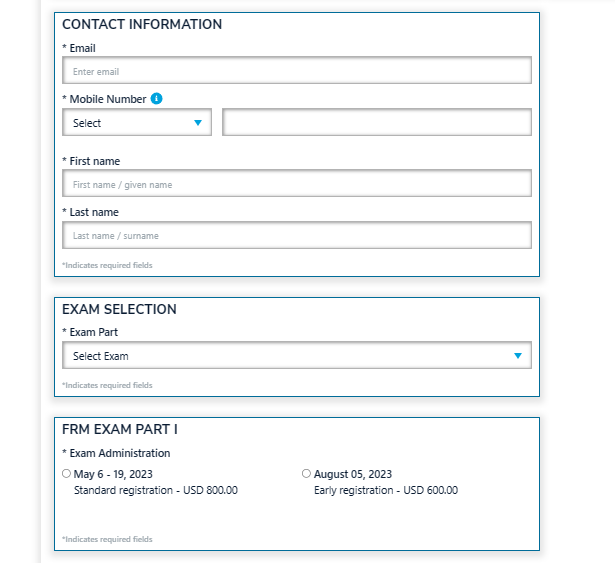 CONTACT INFORMATION

* Email

Enter email

* Mobile Number

Select

* First name

First name / given name

* Last name

Last name / surname

*Indicates required fields

EXAM SELECTION

* Exam Part

Select Exam

*Indicates required fields

FRM EXAM PART I

* Exam Administration

May 6 - 19, 2023
Standard registration - USD 800.00

August 05, 2023
Early registration - USD 600.00

*Indicates required fields